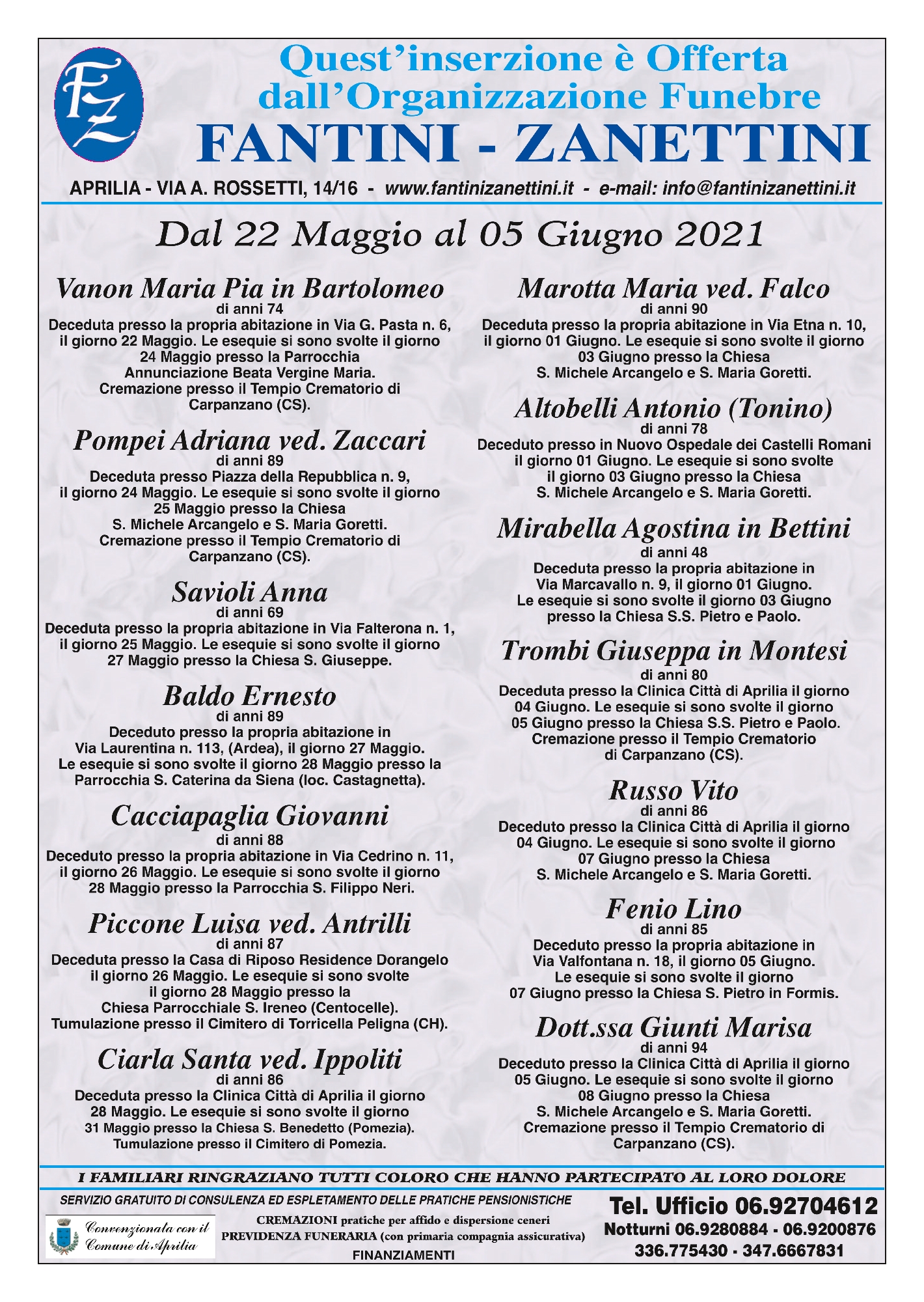 FZ

Quest'inserzione è Offerta dall'Organizzazione Funebre
FANTINI - ZANETTINI

APRILIA - VIA A. ROSSETTI, 14/16 - www.fantinizanettini.it - e-mail: info@fantinizanettini.it

Dal 22 Maggio al 05 Giugno 2021

Vanon Maria Pia in Bartolomeo
di anni 74
Deceduta presso la propria abitazione in Via G. Pasta n. 6, il giorno 22 Maggio. Le esequie si sono svolte il giorno 24 Maggio presso la Parrocchia Annunciazione Beata Vergine Maria. Cremazione presso il Tempio Crematorio di Carpanzano (CS).

Pompei Adriana ved. Zaccari
di anni 89
Deceduta presso Piazza della Repubblica n. 9, il giorno 24 Maggio. Le esequie si sono svolte il giorno 25 Maggio presso la Chiesa S. Michele Arcangelo e S. Maria Goretti. Cremazione presso il Tempio Crematorio di Carpanzano (CS).

Savioli Anna
di anni 69
Deceduta presso la propria abitazione in Via Falterona n. 1, il giorno 25 Maggio. Le esequie si sono svolte il giorno 27 Maggio presso la Chiesa S. Giuseppe.

Baldo Ernesto
di anni 89
Deceduto presso la propria abitazione in Via Laurentina n. 113, (Ardea), il giorno 27 Maggio. Le esequie si sono svolte il giorno 28 Maggio presso la Parrocchia S. Caterina da Siena (loc. Castagnetta).

Cacciapaglia Giovanni
di anni 88
Deceduto presso la propria abitazione in Via Cedrino n. 11, il giorno 26 Maggio. Le esequie si sono svolte il giorno 28 Maggio presso la Parrocchia S. Filippo Neri.

Piccone Luisa ved. Antrilli
di anni 87
Deceduta presso la Casa di Riposo Residence Dorangelo il giorno 26 Maggio. Le esequie si sono svolte il giorno 28 Maggio presso la Chiesa Parrocchiale S. Ireneo (Centocelle). Tumulazione presso il Cimitero di Torricella Peligna (CH).

Ciarla Santa ved. Ippoliti
di anni 86
Deceduta presso la Clinica Città di Aprilia il giorno 28 Maggio. Le esequie si sono svolte il giorno 31 Maggio presso la Chiesa S. Benedetto (Pomezia). Tumulazione presso il Cimitero di Pomezia.

Marotta Maria ved. Falco
di anni 90
Deceduta presso la propria abitazione in Via Etna n. 10, il giorno 01 Giugno. Le esequie si sono svolte il giorno 03 Giugno presso la Chiesa S. Michele Arcangelo e S. Maria Goretti.

Altobelli Antonio (Tonino)
di anni 78
Deceduto presso in Nuovo Ospedale dei Castelli Romani il giorno 01 Giugno. Le esequie si sono svolte il giorno 03 Giugno presso la Chiesa S. Michele Arcangelo e S. Maria Goretti.

Mirabella Agostina in Bettini
di anni 48
Deceduta presso la propria abitazione in Via Marcavallo n. 9, il giorno 01 Giugno. Le esequie si sono svolte il giorno 03 Giugno presso la Chiesa S.S. Pietro e Paolo.

Trombi Giuseppa in Montesi
di anni 80
Deceduta presso la Clinica Città di Aprilia il giorno 04 Giugno. Le esequie si sono svolte il giorno 05 Giugno presso la Chiesa S.S. Pietro e Paolo. Cremazione presso il Tempio Crematorio di Carpanzano (CS).

Russo Vito
di anni 86
Deceduto presso la Clinica Città di Aprilia il giorno 04 Giugno. Le esequie si sono svolte il giorno 07 Giugno presso la Chiesa S. Michele Arcangelo e S. Maria Goretti.

Fenio Lino
di anni 85
Deceduto presso la propria abitazione in Via Valfontana n. 18, il giorno 05 Giugno. Le esequie si sono svolte il giorno 07 Giugno presso la Chiesa S. Pietro in Formis.

Dott.ssa Giunti Marisa
di anni 94
Deceduto presso la Clinica Città di Aprilia il giorno 05 Giugno. Le esequie si sono svolte il giorno 08 Giugno presso la Chiesa S. Michele Arcangelo e S. Maria Goretti. Cremazione presso il Tempio Crematorio di Carpanzano (CS).

I FAMILIARI RINGRAZIANO TUTTI COLORO CHE HANNO PARTECIPATO AL LORO DOLORE

SERVIZIO GRATUITO DI CONSULENZA ED ESPLETAMENTO DELLE PRATICHE PENSIONISTICHE

Convenzionata con il Comune di Aprilia

CREMAZIONI pratiche per affido e dispersione ceneri
PREVIDENZA FUNERARIA (con primaria compagnia assicurativa)
FINANZIAMENTI

Tel. Ufficio 06.92704612
Notturni 06.9280884 - 06.9200876
336.775430 - 347.6667831